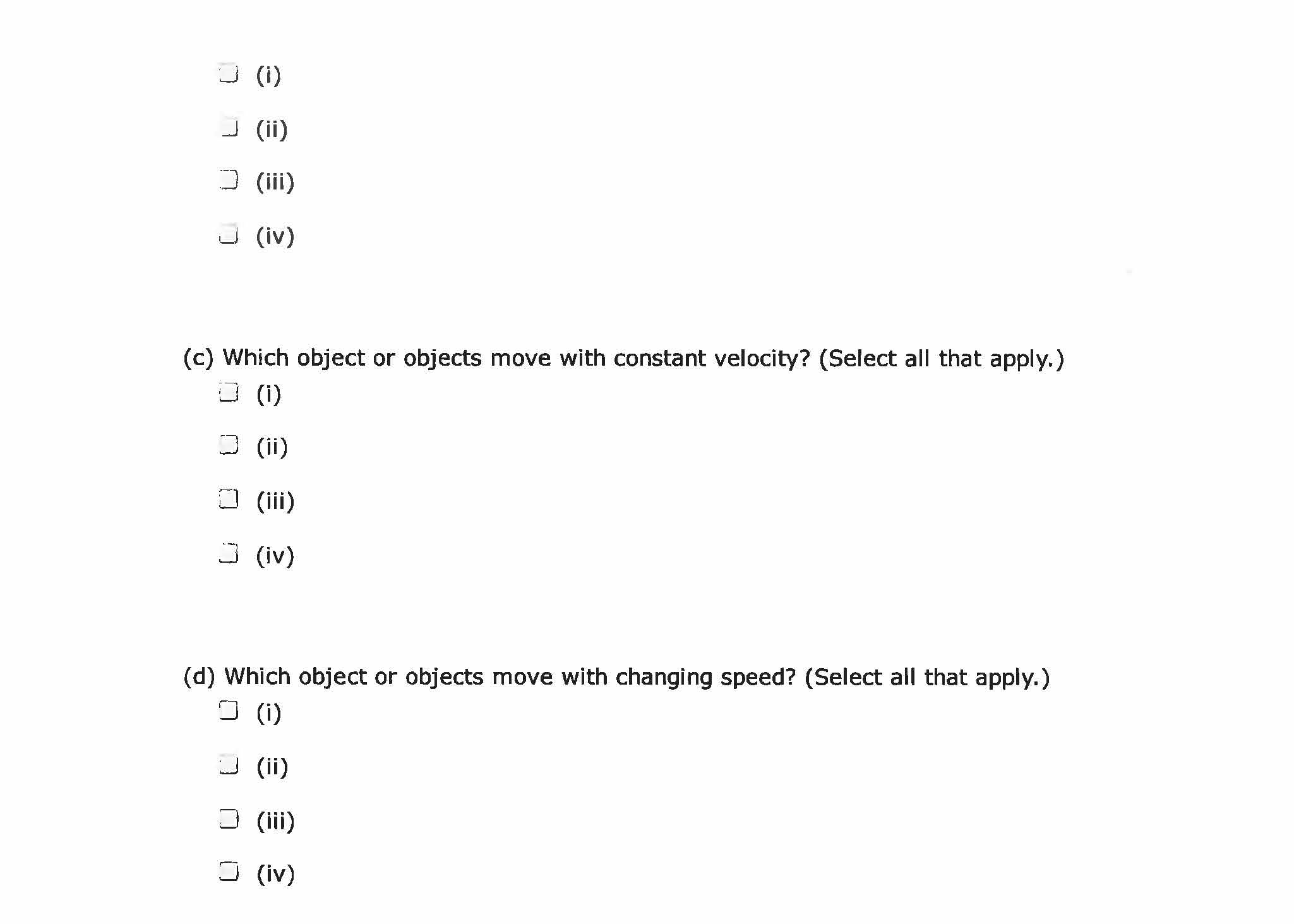 ☐ (i)

☐ (ii)

☐ (iii)

☐ (iv)

(c) Which object or objects move with constant velocity? (Select all that apply.)

☐ (i)

☐ (ii)

☐ (iii)

☐ (iv)

(d) Which object or objects move with changing speed? (Select all that apply.)

☐ (i)

☐ (ii)

☐ (iii)

☐ (iv)